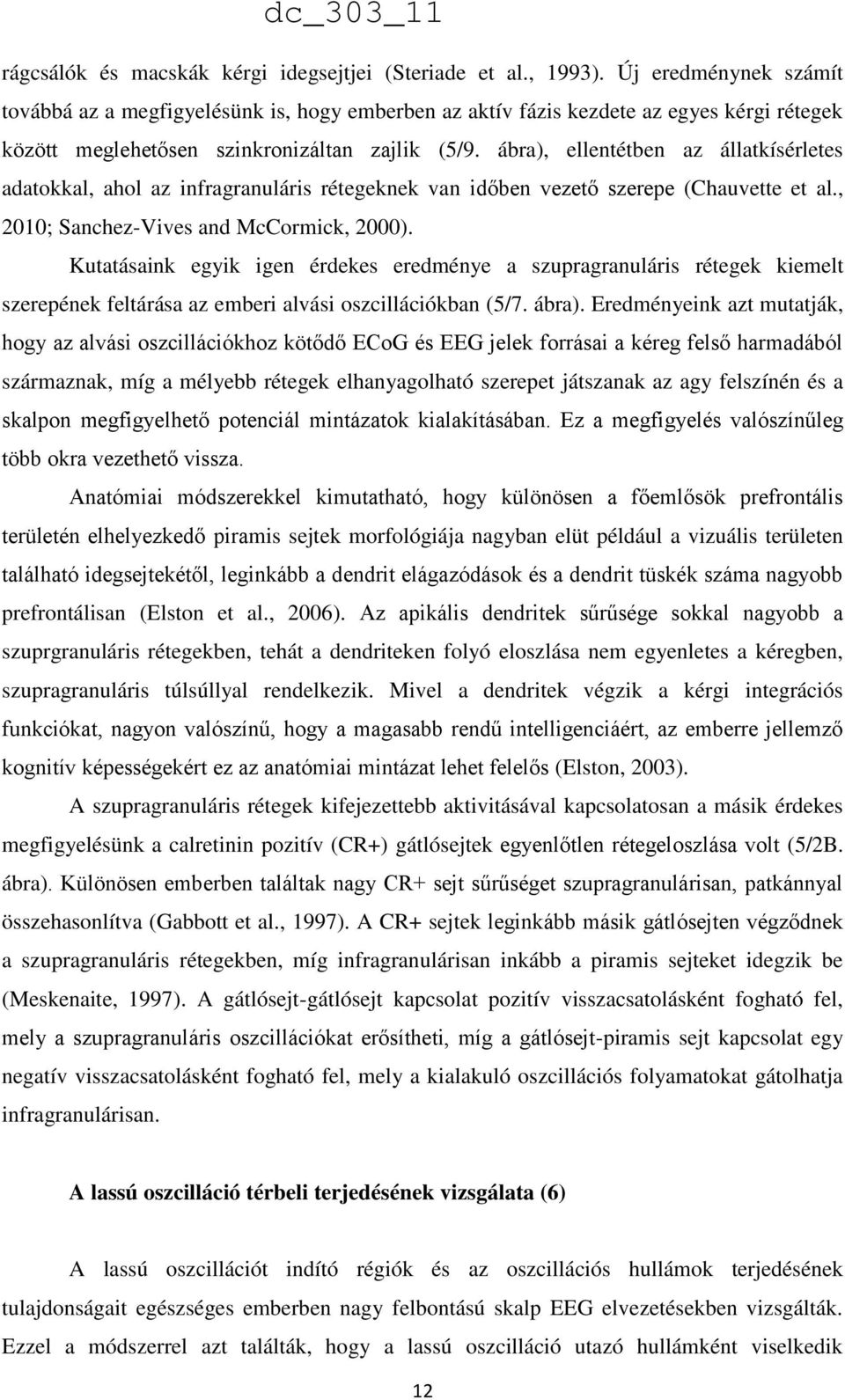 dc_303_11

rágcsálók és macskák kérgi idegsejtjei (Steriade et al., 1993). Új eredménynek számít továbbá az a megfigyelésünk is, hogy emberben az aktív fázis kezdete az egyes kérgi rétegek között meglehetősen szinkronizáltan zajlik (5/9. ábra), ellentétben az állatkísérletes adatokkal, ahol az infragranuláris rétegeknek van időben vezető szerepe (Chauvette et al., 2010; Sanchez-Vives and McCormick, 2000).

Kutatásaink egyik igen érdekes eredménye a szupragranuláris rétegek kiemelt szerepének feltárása az emberi alvási oszcillációkban (5/7. ábra). Eredményeink azt mutatják, hogy az alvási oszcillációkhoz kötődő ECoG és EEG jelek forrásai a kéreg felső harmadából származnak, míg a mélyebb rétegek elhanyagolható szerepet játszanak az agy felszínén és a skalpon megfigyelhető potenciál mintázatok kialakításában. Ez a megfigyelés valószínűleg több okra vezethető vissza.

Anatómiai módszerekkel kimutatható, hogy különösen a főemlősök prefrontális területén elhelyezkedő piramis sejtek morfológiája nagyban elüt például a vizuális területen található idegsejtekétől, leginkább a dendrit elágazódások és a dendrit tüskék száma nagyobb prefrontálisan (Elston et al., 2006). Az apikális dendritek sűrűsége sokkal nagyobb a szuprgranuláris rétegekben, tehát a dendriteken folyó eloszlása nem egyenletes a kéregben, szupragranuláris túlsúllyal rendelkezik. Mivel a dendritek végzik a kérgi integrációs funkciókat, nagyon valószínű, hogy a magasabb rendű intelligenciáért, az emberre jellemző kognitív képességekért ez az anatómiai mintázat lehet felelős (Elston, 2003).

A szupragranuláris rétegek kifejezettebb aktivitásával kapcsolatosan a másik érdekes megfigyelésünk a calretinin pozitív (CR+) gátlósejtek egyenlőtlen rétegeloszlása volt (5/2B. ábra). Különösen emberben találtak nagy CR+ sejt sűrűséget szupragranulárisan, patkánnyal összehasonlítva (Gabbott et al., 1997). A CR+ sejtek leginkább másik gátlósejten végződnek a szupragranuláris rétegekben, míg infragranulárisan inkább a piramis sejteket idegzik be (Meskenaite, 1997). A gátlósejt-gátlósejt kapcsolat pozitív visszacsatolásként fogható fel, mely a szupragranuláris oszcillációkat erősítheti, míg a gátlósejt-piramis sejt kapcsolat egy negatív visszacsatolásként fogható fel, mely a kialakuló oszcillációs folyamatokat gátolhatja infragranulárisan.

A lassú oszcilláció térbeli terjedésének vizsgálata (6)

A lassú oszcillációt indító régiók és az oszcillációs hullámok terjedésének tulajdonságait egészséges emberben nagy felbontású EEG elvezetésekben vizsgálták. Ezzel a módszerrel azt találták, hogy a lassú oszcilláció utazó hullámként viselkedik

12